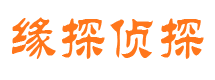 缘探侦探